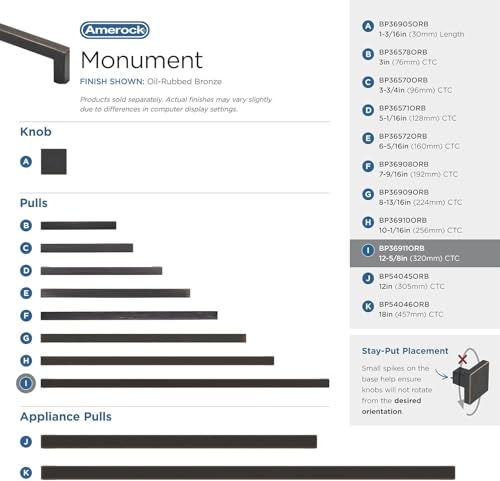 Amerock

Monument

FINISH SHOWN: Oil-Rubbed Bronze

Products sold separately. Actual finishes may vary slightly due to differences in computer display settings.

Knob

A

Pulls

B

C

D

E

F

G

H

I

Appliance Pulls

J

K

A BP36905ORB 1-3/16in (30mm) Length

B BP36578ORB 3in (76mm) CTC

C BP36570ORB 3-3/4in (96mm) CTC

D BP36571ORB 5-1/16in (128mm) CTC

E BP36572ORB 6-5/16in (160mm) CTC

F BP36908ORB 7-9/16in (192mm) CTC

G BP36909ORB 8-13/16in (224mm) CTC

H BP36910ORB 10-1/16in (256mm) CTC

I BP36911ORB 12-5/8in (320mm) CTC

J BP54045ORB 12in (305mm) CTC

K BP54046ORB 18in (457mm) CTC

Stay-Put Placement

Small spikes on the base help ensure knobs will not rotate from the desired orientation.